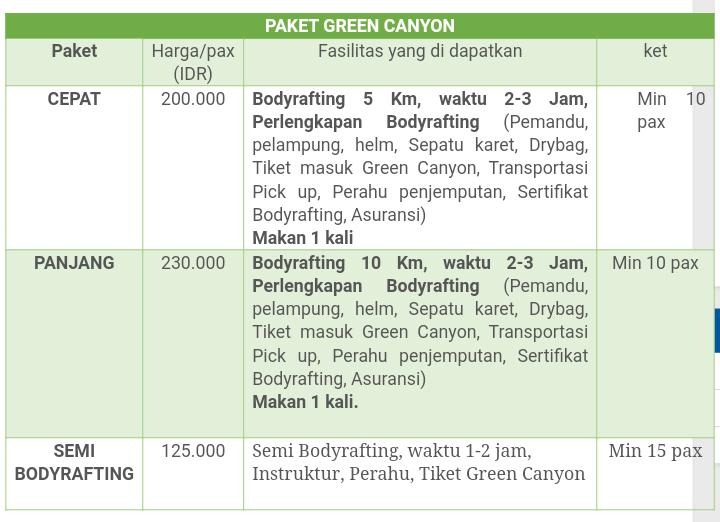 | PAKET GREEN CANYON | | | |
|---|---|---|---|
| Paket | Harga/pax (IDR) | Fasilitas yang di dapatkan | ket |
| CEPAT | 200.000 | Bodyrafting 5 Km, waktu 2-3 Jam, Perlengkapan Bodyrafting (Pemandu, pelampung, helm, Sepatu karet, Drybag, Tiket masuk Green Canyon, Transportasi Pick up, Perahu penjemputan, Sertifikat Bodyrafting, Asuransi) Makan 1 kali | Min 10 pax |
| PANJANG | 230.000 | Bodyrafting 10 Km, waktu 2-3 Jam, Perlengkapan Bodyrafting (Pemandu, pelampung, helm, Sepatu karet, Drybag, Tiket masuk Green Canyon, Transportasi Pick up, Perahu penjemputan, Sertifikat Bodyrafting, Asuransi) Makan 1 kali. | Min 10 pax |
| SEMI BODYRAFTING | 125.000 | Semi Bodyrafting, waktu 1-2 jam, Instruktur, Perahu, Tiket Green Canyon | Min 15 pax |